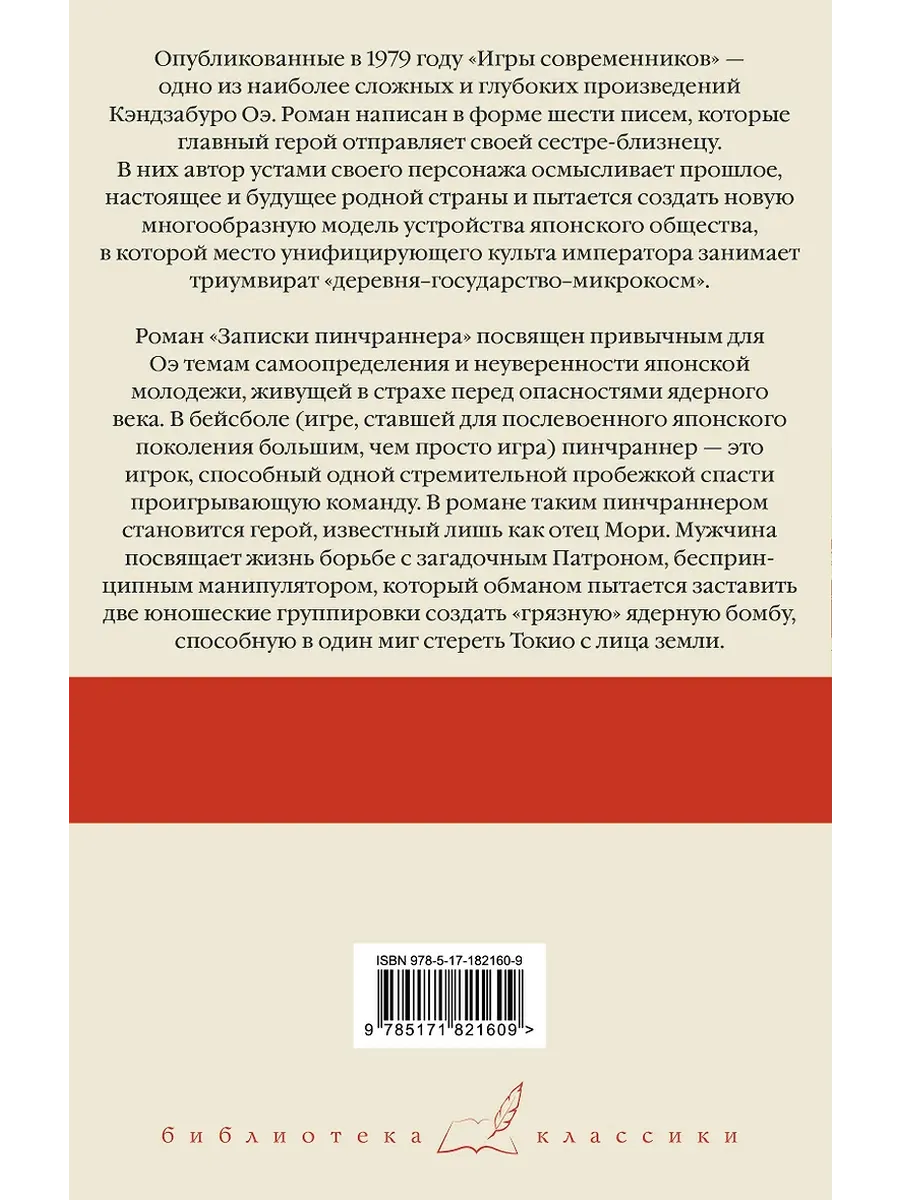 Опубликованные в 1979 году «Игры современников» — одно из наиболее сложных и глубоких произведений Кэндзабуро Оэ. Роман написан в форме шести писем, которые главный герой отправляет своей сестре-близнецу. В них автор устами своего персонажа осмысливает прошлое, настоящее и будущее родной страны и пытается создать новую многообразную модель устройства японского общества, в которой место унифицирующего культа императора занимает триумвират «деревня–государство–микрокосм».

Роман «Записки пинчраннера» посвящен привычным для Оэ темам самоопределения и неуверенности японской молодежи, живущей в страхе перед опасностями ядерного века. В бейсболе (игре, ставшей для послевоенного японского поколения большим, чем просто игра) пинчраннер — это игрок, способный одной стремительной пробежкой спасти проигрывающую команду. В романе таким пинчраннером становится герой, известный лишь как отец Мори. Мужчина посвящает жизнь борьбе с загадочным Патроном, беспринципным манипулятором, который обманом пытается заставить две юношеские группировки создать «грязную» ядерную бомбу, способную в один миг стереть Токио с лица земли.

ISBN 978-5-17-182160-9

9 785171 821609 >

библиотека классики